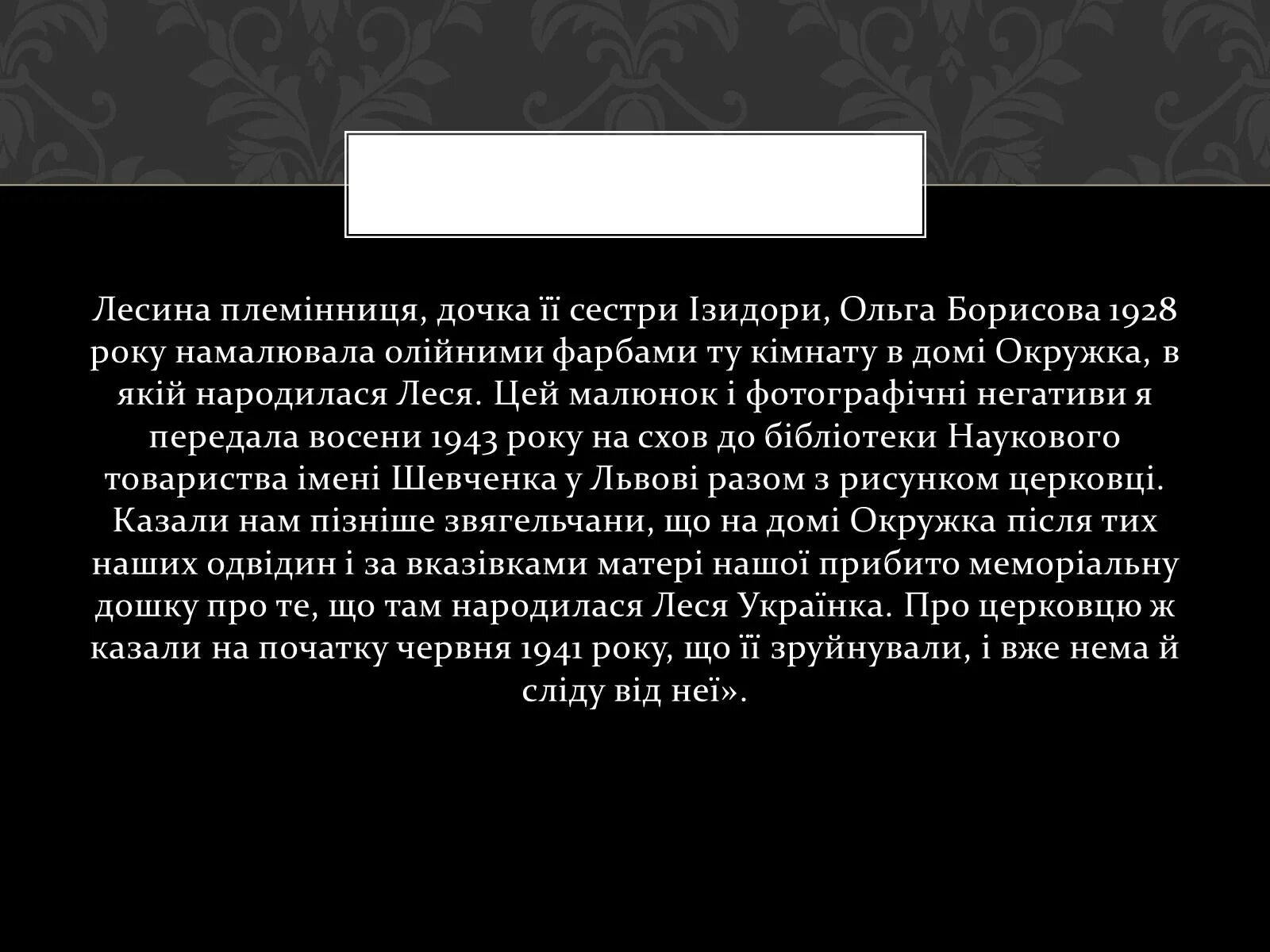 Лесина племінниця, дочка її сестри Ізидори, Ольга Борисова 1928 року намалювала олійними фарбами ту кімнату в домі Окружка, в якій народилася Леся. Цей малюнок і фотографічні негативи я передала восени 1943 року на схов до бібліотеки Наукового товариства імені Шевченка у Львові разом з рисунком церковці. Казали нам пізніше звягельчани, що на домі Окружка після тих наших одвідин і за вказівками матері нашої прибито меморіальну дошку про те, що там народилася Леся Українка. Про церковцю ж казали на початку червня 1941 року, що її зруйнували, і вже нема й сліду від неї».